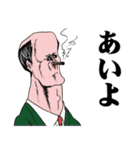 あいよ